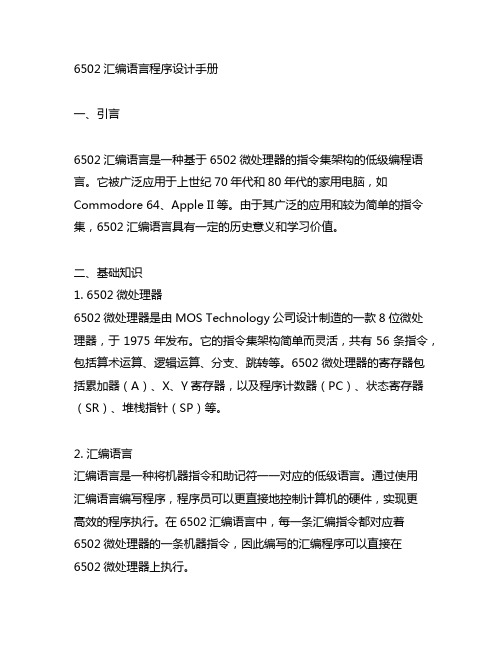 6502 汇编语言程序设计手册

一、引言

6502 汇编语言是一种基于 6502 微处理器的指令集架构的低级编程语言。它被广泛应用于上世纪 70 年代和 80 年代的家用电脑，如 Commodore 64、Apple II 等。由于其广泛的应用和较为简单的指令集，6502 汇编语言具有一定的历史意义和学习价值。

二、基础知识
1. 6502 微处理器
6502 微处理器是由 MOS Technology 公司设计制造的一款 8 位微处理器，于 1975 年发布。它的指令集架构简单而灵活，共有 56 条指令，包括算术运算、逻辑运算、分支、跳转等。6502 微处理器的寄存器包括累加器（A）、X、Y 寄存器，以及程序计数器（PC）、状态寄存器（SR）、堆栈指针（SP）等。

2. 汇编语言
汇编语言是一种将机器指令和助记符一一对应的低级语言。通过使用汇编语言编写程序，程序员可以更直接地控制计算机的硬件，实现更高效的程序执行。在 6502 汇编语言中，每一条汇编指令都对应着 6502 微处理器的一条机器指令，因此编写的汇编程序可以直接在 6502 微处理器上执行。